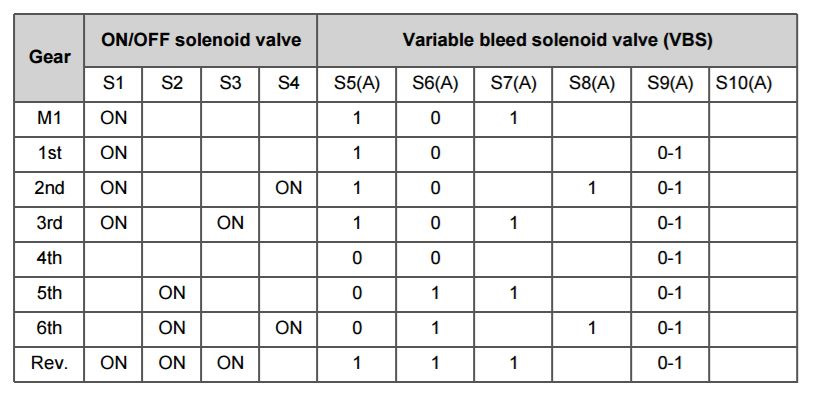 | Gear | ON/OFF solenoid valve | | | | Variable bleed solenoid valve (VBS) | | | | | |
|---|---|---|---|---|---|---|---|---|---|---|
| | S1 | S2 | S3 | S4 | S5(A) | S6(A) | S7(A) | S8(A) | S9(A) | S10(A) |
| M1 | ON | | | | 1 | 0 | 1 | | | |
| 1st | ON | | | | 1 | 0 | | | 0-1 | |
| 2nd | ON | | | ON | 1 | 0 | | 1 | 0-1 | |
| 3rd | ON | | ON | | 1 | 0 | 1 | | 0-1 | |
| 4th | | | | | 0 | 0 | | | 0-1 | |
| 5th | | ON | | | 0 | 1 | 1 | | 0-1 | |
| 6th | | ON | | ON | 0 | 1 | | 1 | 0-1 | |
| Rev. | ON | ON | ON | | 1 | 1 | 1 | | 0-1 | |